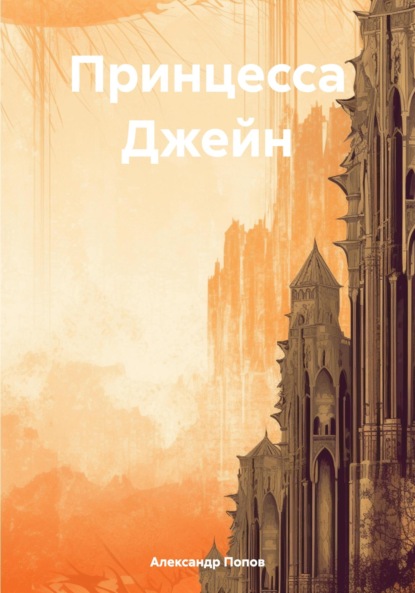 Принцесса Джейн

Александр Попов